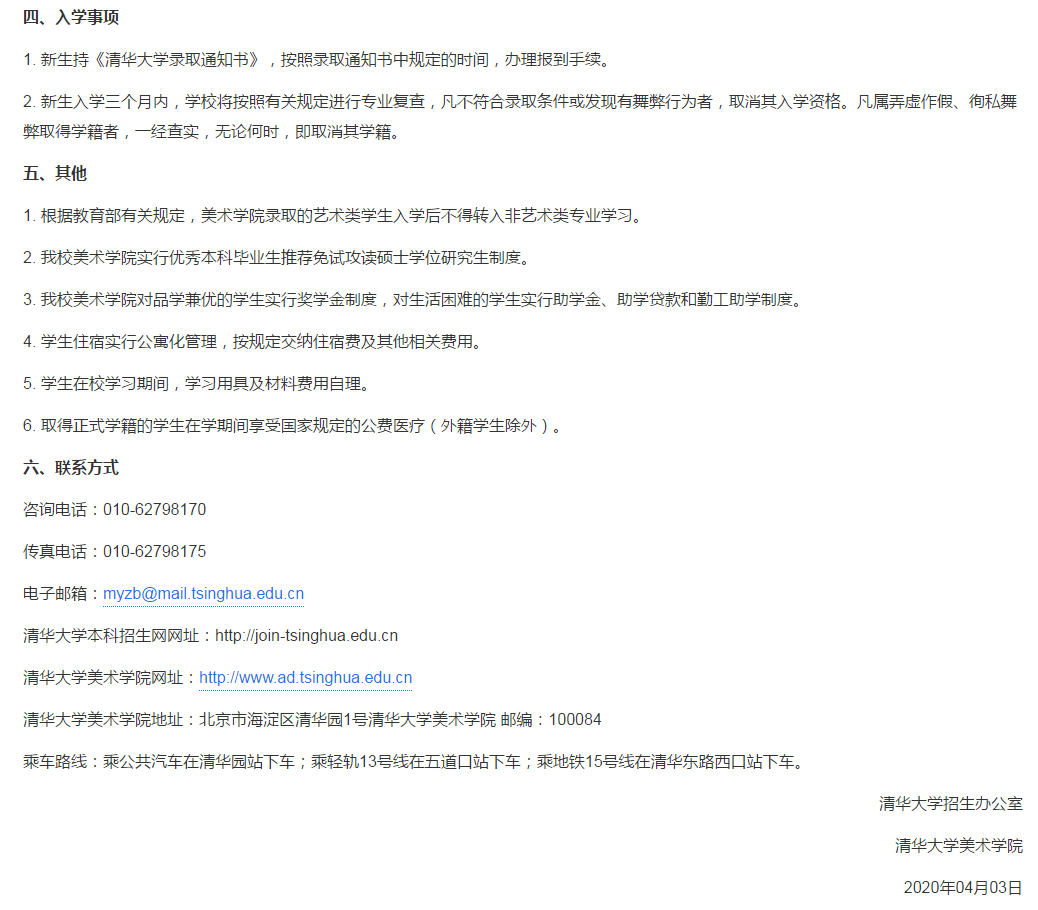 四、入学事项

1. 新生持《清华大学录取通知书》，按照录取通知书中规定的时间，办理报到手续。

2. 新生入学三个月内，学校将按照有关规定进行专业复查，凡不符合录取条件或发现有舞弊行为者，取消其入学资格。凡属弄虚作假、徇私舞弊取得学籍者，一经查实，无论何时，即取消其学籍。

五、其他

1. 根据教育部有关规定，美术学院录取的艺术类学生入学后不得转入非艺术类专业学习。

2. 我校美术学院实行优秀本科毕业生推荐免试攻读硕士学位研究生制度。

3. 我校美术学院对品学兼优的学生实行奖学金制度，对生活困难的学生实行助学金、助学贷款和勤工助学制度。

4. 学生住宿实行公寓化管理，按规定交纳住宿费及其他相关费用。

5. 学生在校学习期间，学习用具及材料费用自理。

6. 取得正式学籍的学生在学期间享受国家规定的公费医疗（外籍学生除外）。

六、联系方式

咨询电话：010-62798170

传真电话：010-62798175

电子邮箱：myzb@mail.tsinghua.edu.cn

清华大学本科招生网网址：http://join-tsinghua.edu.cn

清华大学美术学院网址：http://www.ad.tsinghua.edu.cn

清华大学美术学院地址：北京市海淀区清华园1号清华大学美术学院 邮编：100084

乘车路线：乘公共汽车在清华园站下车；乘轻轨13号线在五道口站下车；乘地铁15号线在清华东路西口站下车。

清华大学招生办公室

清华大学美术学院

2020年04月03日